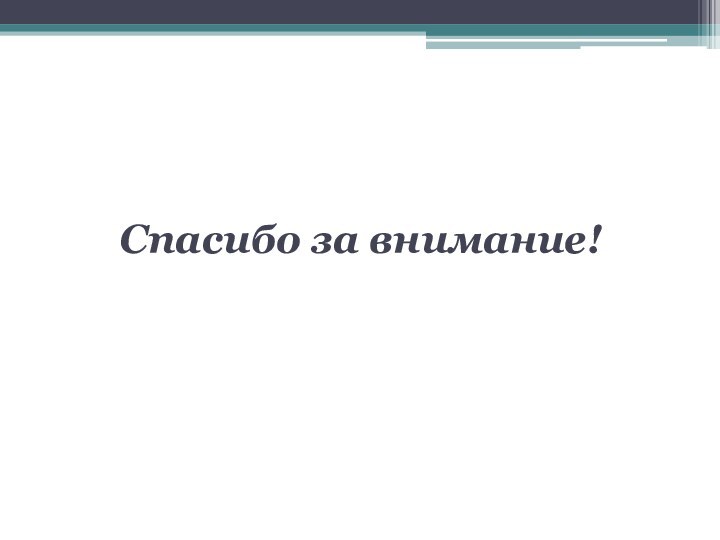 Спасибо за внимание!